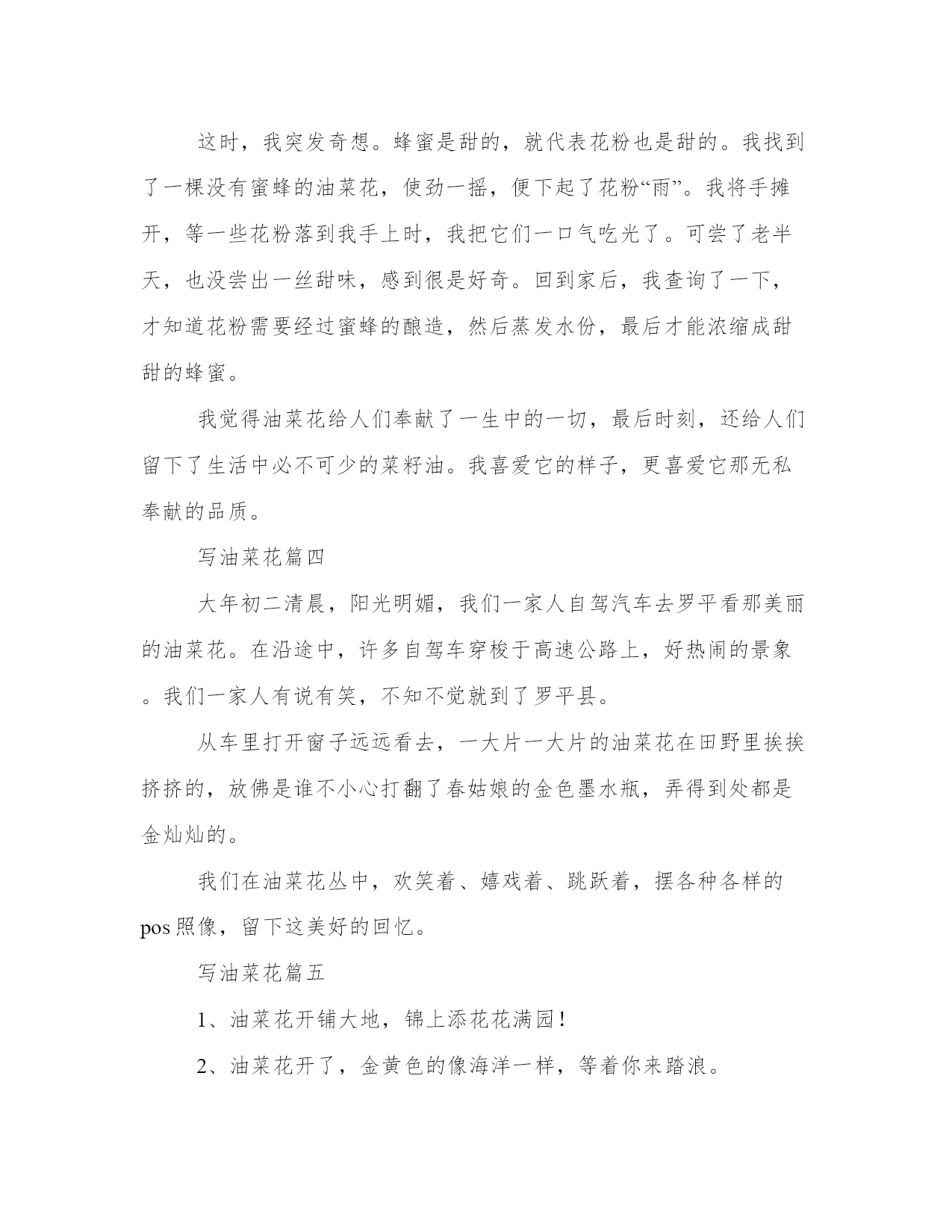 这时，我突发奇想。蜂蜜是甜的，就代表花粉也是甜的。我找到了一棵没有蜜蜂的油菜花，使劲一摇，便下起了花粉“雨”。我将手摊开，等一些花粉落到我手上时，我把它们一口气吃光了。可尝了老半天，也没尝出一丝甜味，感到很是好奇。回到家后，我查询了一下，才知道花粉需要经过蜜蜂的酿造，然后蒸发水份，最后才能浓缩成甜甜的蜂蜜。

我觉得油菜花给人们奉献了一生中的一切，最后时刻，还给人们留下了生活中必不可少的菜籽油。我喜爱它的样子，更喜爱它那无私奉献的品质。

写油菜花篇四

大年初二清晨，阳光明媚，我们一家人自驾汽车去罗平看那美丽的油菜花。在沿途中，许多自驾车穿梭于高速公路上，好热闹的景象。我们一家人有说有笑，不知不觉就到了罗平县。

从车里打开窗子远远看去，一大片一大片的油菜花在田野里挨挨挤挤的，放佛是谁不小心打翻了春姑娘的金色墨水瓶，弄得到处都是金灿灿的。

我们在油菜花丛中，欢笑着、嬉戏着、跳跃着，摆各种各样的pos照像，留下这美好的回忆。

写油菜花篇五

1、油菜花开铺大地，锦上添花花满园!

2、油菜花开了，金黄色的像海洋一样，等着你来踏浪。